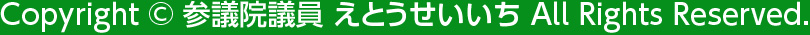 Copyright © 参議院議員 えとうせいいち All Rights Reserved.